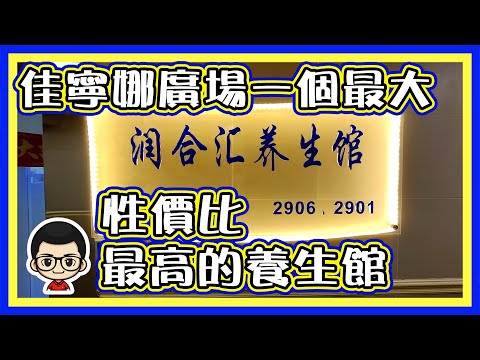 佳寧娜廣場一個最大

润合汇养生馆

2906、2901

性價比
最高的養生館